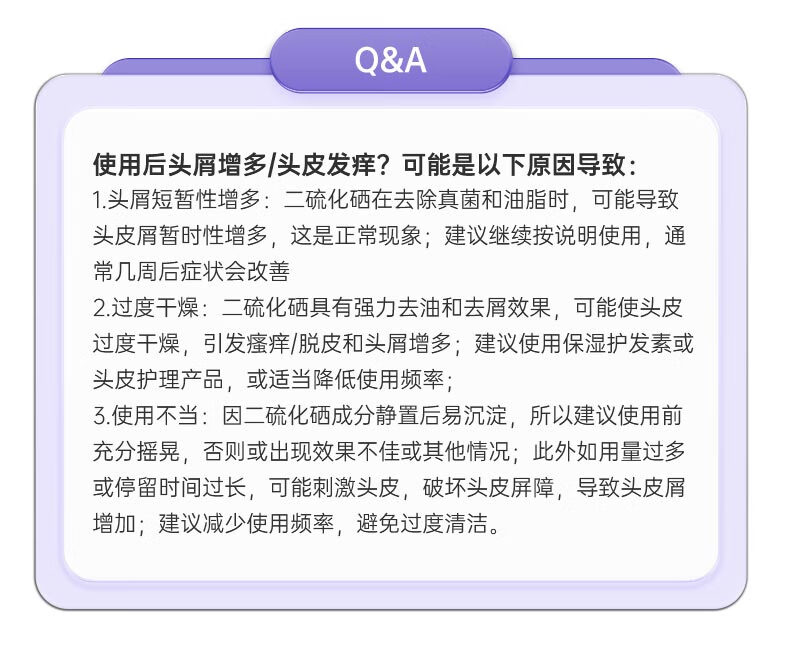 Q&A

使用后头屑增多/头皮发痒？可能是以下原因导致：
1.头屑短暂性增多：二硫化硒在去除真菌和油脂时，可能导致头皮屑暂时性增多，这是正常现象；建议继续按说明使用，通常几周后症状会改善
2.过度干燥：二硫化硒具有强力去油和去屑效果，可能使头皮过度干燥，引发瘙痒/脱皮和头屑增多；建议使用保湿护发素或头皮护理产品，或适当降低使用频率；
3.使用不当：因二硫化硒成分静置后易沉淀，所以建议使用前充分摇晃，否则或出现效果不佳或其他情况；此外如用量过多或停留时间过长，可能刺激头皮，破坏头皮屏障，导致头皮屑增加；建议减少使用频率，避免过度清洁。